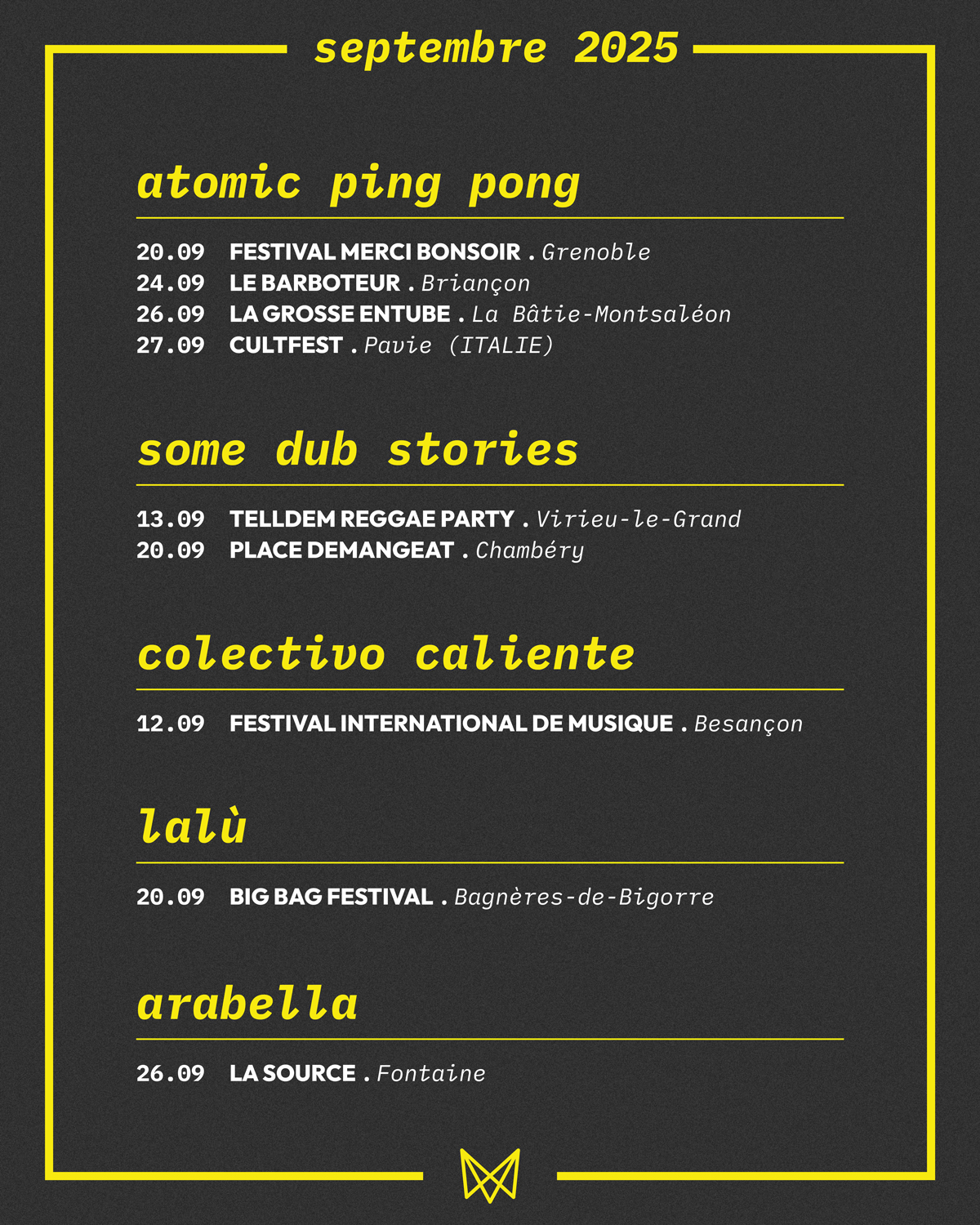 septembre 2025

atomic ping pong

20.09 FESTIVAL MERCI BONSOIR . Grenoble
24.09 LE BARBOTEUR . Briançon
26.09 LA GROSSE ENTUBE . La Bâtie-Montsaléon
27.09 CULTFEST . Pavie (ITALIE)

some dub stories

13.09 TELLDEM REGGAE PARTY . Virieu-le-Grand
20.09 PLACE DEMANGEAT . Chambéry

colectivo caliente

12.09 FESTIVAL INTERNATIONAL DE MUSIQUE . Besançon

lalù

20.09 BIG BAG FESTIVAL . Bagnères-de-Bigorre

arabella

26.09 LA SOURCE . Fontaine